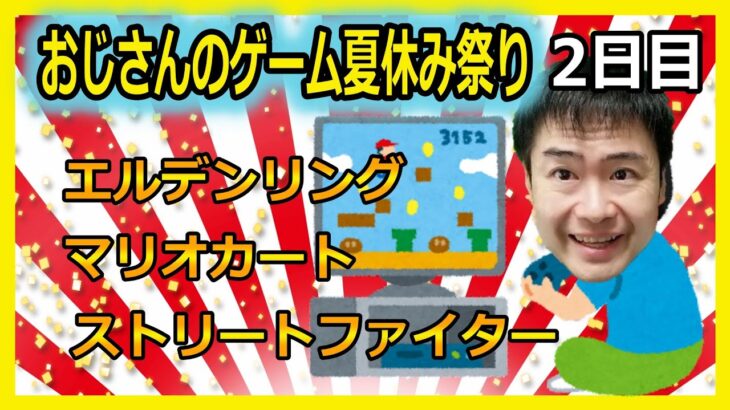 おじさんのゲーム夏休み祭り 2日目

3152

エルデンリング
マリオカート
ストリートファイター